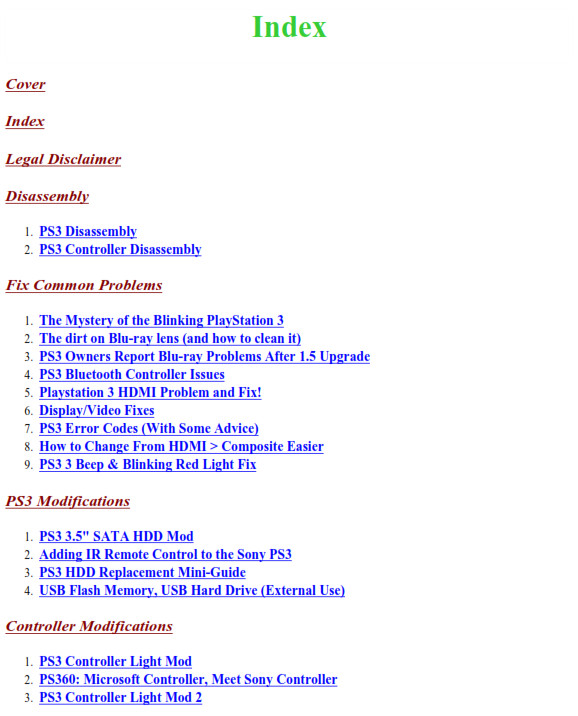 Index

Cover

Index

Legal Disclaimer

Disassembly

1. PS3 Disassembly
2. PS3 Controller Disassembly

Fix Common Problems

1. The Mystery of the Blinking PlayStation 3
2. The dirt on Blu-ray lens (and how to clean it)
3. PS3 Owners Report Blu-ray Problems After 1.5 Upgrade
4. PS3 Bluetooth Controller Issues
5. Playstation 3 HDMI Problem and Fix!
6. Display/Video Fixes
7. PS3 Error Codes (With Some Advice)
8. How to Change From HDMI > Composite Easier
9. PS3 3 Beep & Blinking Red Light Fix

PS3 Modifications

1. PS3 3.5" SATA HDD Mod
2. Adding IR Remote Control to the Sony PS3
3. PS3 HDD Replacement Mini-Guide
4. USB Flash Memory, USB Hard Drive (External Use)

Controller Modifications

1. PS3 Controller Light Mod
2. PS360: Microsoft Controller, Meet Sony Controller
3. PS3 Controller Light Mod 2